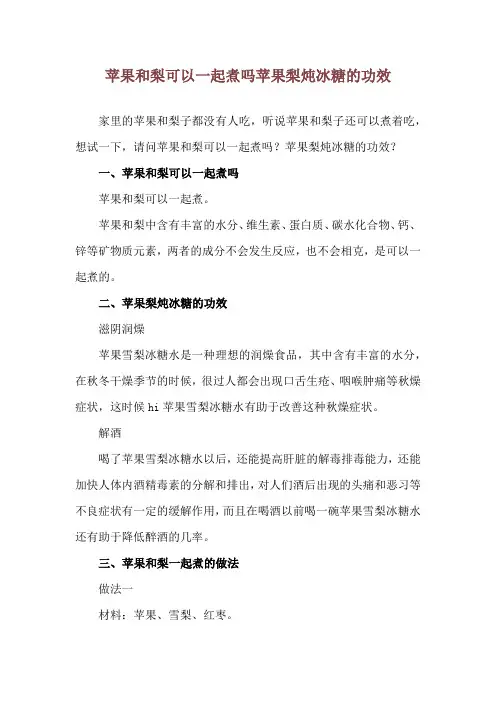 苹果和梨可以一起煮吗苹果梨炖冰糖的功效

家里的苹果和梨子都没有人吃，听说苹果和梨子还可以煮着吃，想试一下，请问苹果和梨可以一起煮吗？苹果梨炖冰糖的功效？

一、苹果和梨可以一起煮吗

苹果和梨可以一起煮。

苹果和梨中含有丰富的水分、维生素、蛋白质、碳水化合物、钙、锌等矿物质元素，两者的成分不会发生反应，也不会相克，是可以一起煮的。

二、苹果梨炖冰糖的功效

滋阴润燥

苹果雪梨冰糖水是一种理想的润燥食品，其中含有丰富的水分，在秋冬干燥季节的时候，很过人都会出现口舌生疮、咽喉肿痛等秋燥症状，这时候 hi 苹果雪梨冰糖水有助于改善这种秋燥症状。

解酒

喝了苹果雪梨冰糖水以后，还能提高肝脏的解毒排毒能力，还能加快人体内酒精毒素的分解和排出，对人们酒后出现的头痛和恶习等不良症状有一定的缓解作用，而且在喝酒以前喝一碗苹果雪梨冰糖水还有助于降低醉酒的几率。

三、苹果和梨一起煮的做法

做法一

材料：苹果、雪梨、红枣。